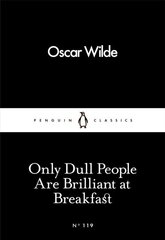 Oscar Wilde

PENGUIN CLASSICS

Only Dull People Are Brilliant at Breakfast

Nº 119